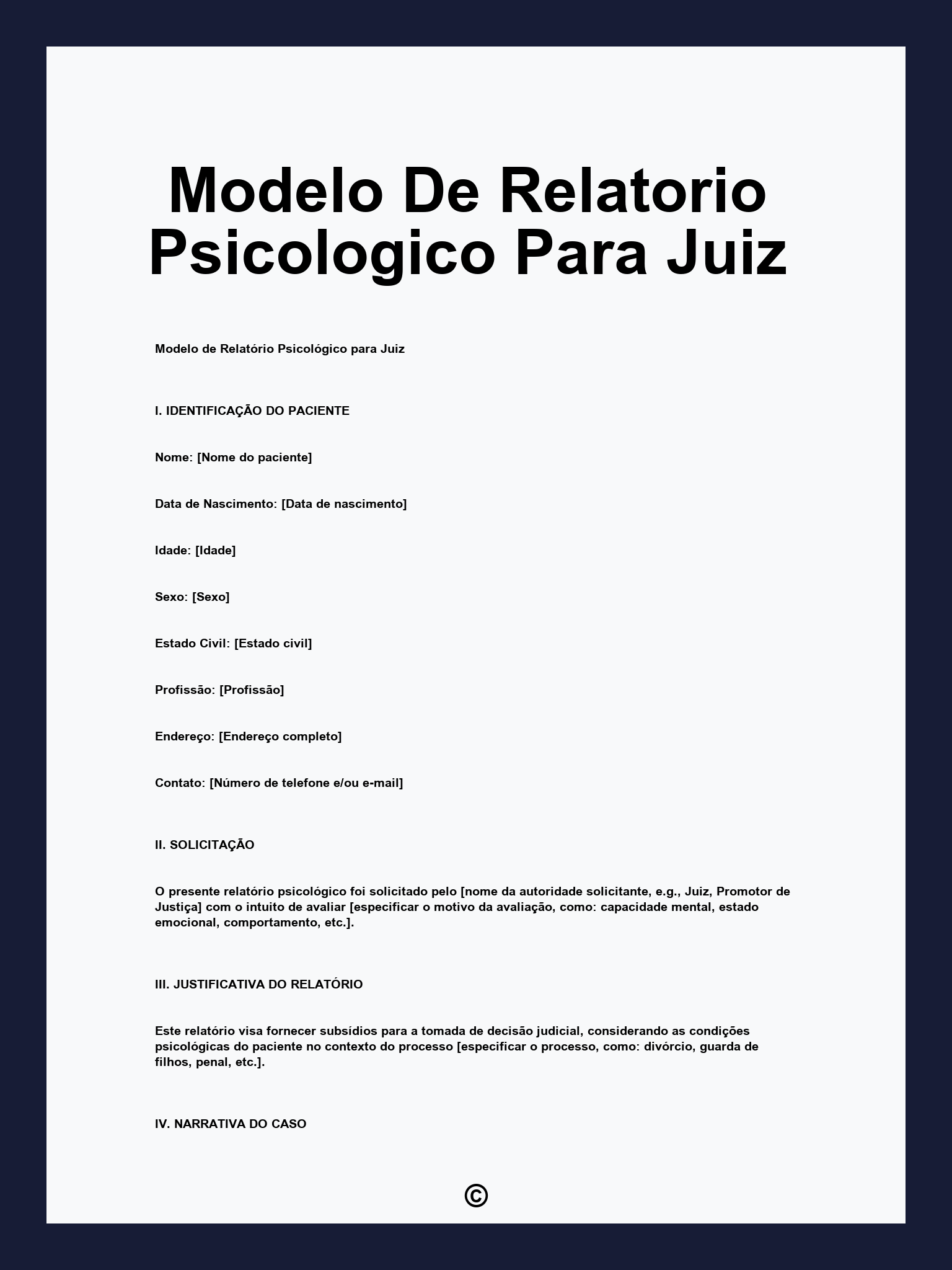 Modelo De Relatorio Psicologico Para Juiz

Modelo de Relatório Psicológico para Juiz

I. IDENTIFICAÇÃO DO PACIENTE

Nome: [Nome do paciente]

Data de Nascimento: [Data de nascimento]

Idade: [Idade]

Sexo: [Sexo]

Estado Civil: [Estado civil]

Profissão: [Profissão]

Endereço: [Endereço completo]

Contato: [Número de telefone e/ou e-mail]

II. SOLICITAÇÃO

O presente relatório psicológico foi solicitado pelo [nome da autoridade solicitante, e.g., Juiz, Promotor de Justiça] com o intuito de avaliar [especificar o motivo da avaliação, como: capacidade mental, estado emocional, comportamento, etc.].

III. JUSTIFICATIVA DO RELATÓRIO

Este relatório visa fornecer subsídios para a tomada de decisão judicial, considerando as condições psicológicas do paciente no contexto do processo [especificar o processo, como: divórcio, guarda de filhos, penal, etc.].

IV. NARRATIVA DO CASO

©